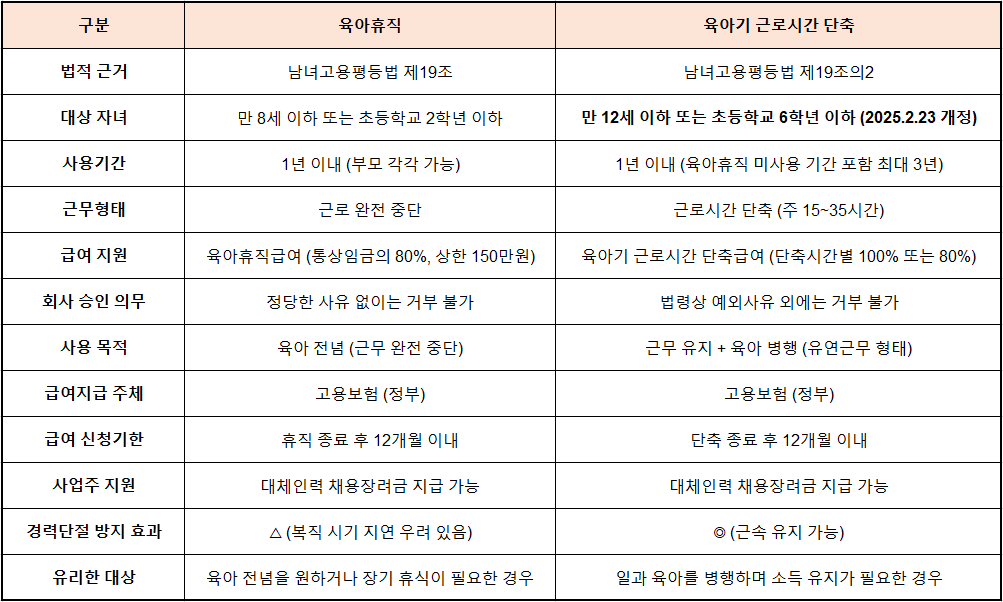 | 구분 | 육아휴직 | 육아기 근로시간 단축 |
|---|---|---|
| 법적 근거 | 남녀고용평등법 제19조 | 남녀고용평등법 제19조의2 |
| 대상 자녀 | 만 8세 이하 또는 초등학교 2학년 이하 | 만 12세 이하 또는 초등학교 6학년 이하 (2025.2.23 개정) |
| 사용기간 | 1년 이내 (부모 각각 가능) | 1년 이내 (육아휴직 미사용 기간 포함 최대 3년) |
| 근무형태 | 근로 완전 중단 | 근로시간 단축 (주 15~35시간) |
| 급여 지원 | 육아휴직급여 (통상임금의 80%, 상한 150만원) | 육아기 근로시간 단축급여 (단축시간별 100% 또는 80%) |
| 회사 승인 의무 | 정당한 사유 없이는 거부 불가 | 법령상 예외사유 외에는 거부 불가 |
| 사용 목적 | 육아 전념 (근무 완전 중단) | 근무 유지 + 육아 병행 (유연근무 형태) |
| 급여지급 주체 | 고용보험 (정부) | 고용보험 (정부) |
| 급여 신청기한 | 휴직 종료 후 12개월 이내 | 단축 종료 후 12개월 이내 |
| 사업주 지원 | 대체인력 채용장려금 지급 가능 | 대체인력 채용장려금 지급 가능 |
| 경력단절 방지 효과 | △ (복직 시기 지연 우려 있음) | ◎ (근속 유지 가능) |
| 유리한 대상 | 육아 전념을 원하거나 장기 휴식이 필요한 경우 | 일과 육아를 병행하며 소득 유지가 필요한 경우 |